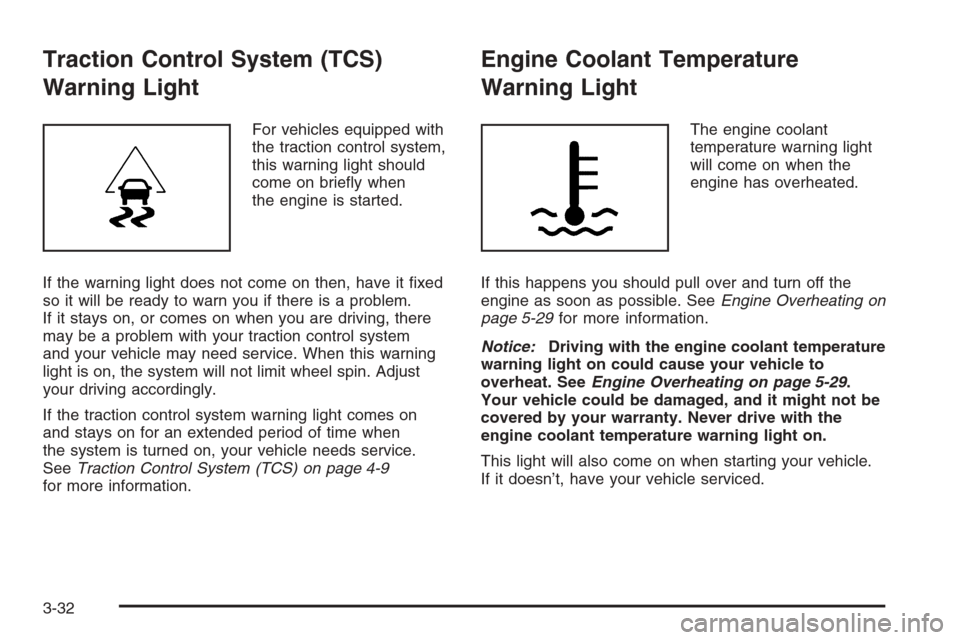 Traction Control System (TCS) Warning Light

For vehicles equipped with the traction control system, this warning light should come on briefly when the engine is started.

If the warning light does not come on then, have it fixed so it will be ready to warn you if there is a problem. If it stays on, or comes on when you are driving, there may be a problem with your traction control system and your vehicle may need service. When this warning light is on, the system will not limit wheel spin. Adjust your driving accordingly.

If the traction control system warning light comes on and stays on for an extended period of time when the system is turned on, your vehicle needs service. See Traction Control System (TCS) on page 4-9 for more information.

Engine Coolant Temperature Warning Light

The engine coolant temperature warning light will come on when the engine has overheated.

If this happens you should pull over and turn off the engine as soon as possible. See Engine Overheating on page 5-29 for more information.

Notice: Driving with the engine coolant temperature warning light on could cause your vehicle to overheat. See Engine Overheating on page 5-29. Your vehicle could be damaged, and it might not be covered by your warranty. Never drive with the engine coolant temperature warning light on.

This light will also come on when starting your vehicle. If it doesn't, have your vehicle serviced.

3-32

carmanualsonline.info